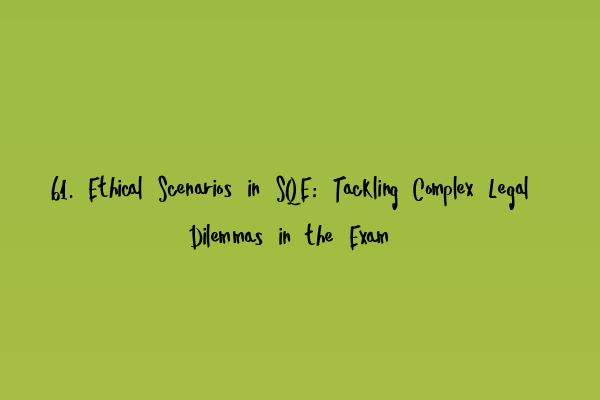 61. Ethical Scenarios in SQE: Tackling Complex Legal Dilemmas in the Exam